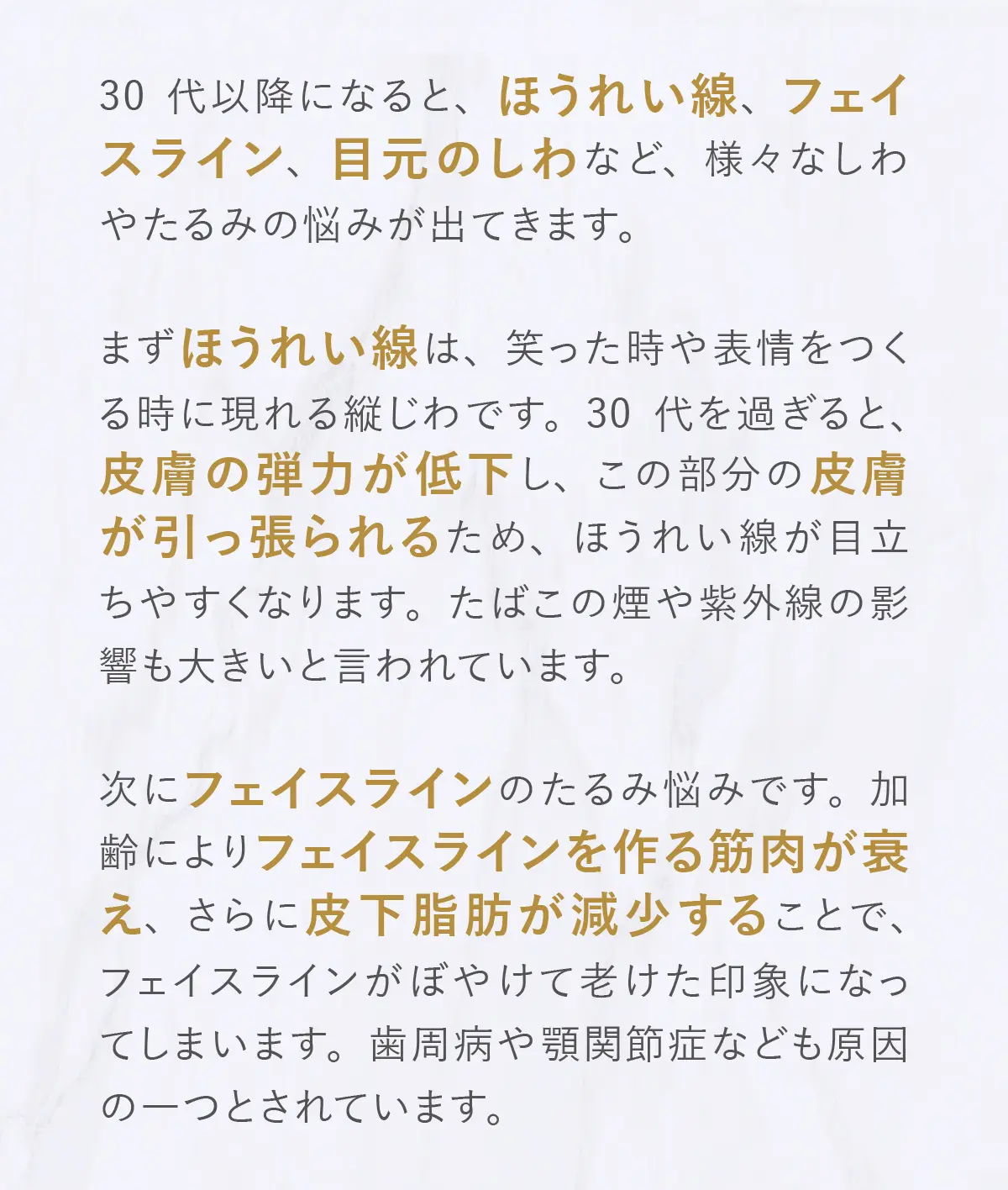 30代以降になると、ほうれい線、フェイスライン、目元のしわなど、様々なしわやたるみの悩みが出てきます。

まずほうれい線は、笑った時や表情をつくる時に現れる縦じわです。30代を過ぎると、皮膚の弾力が低下し、この部分の皮膚が引っ張られるため、ほうれい線が目立ちやすくなります。たばこの煙や紫外線の影響も大きいと言われています。

次にフェイスラインのたるみ悩みです。加齢によりフェイスラインを作る筋肉が衰え、さらに皮下脂肪が減少することで、フェイスラインがぼやけて老けた印象になってしまいます。歯周病や顎関節症なども原因の一つとされています。